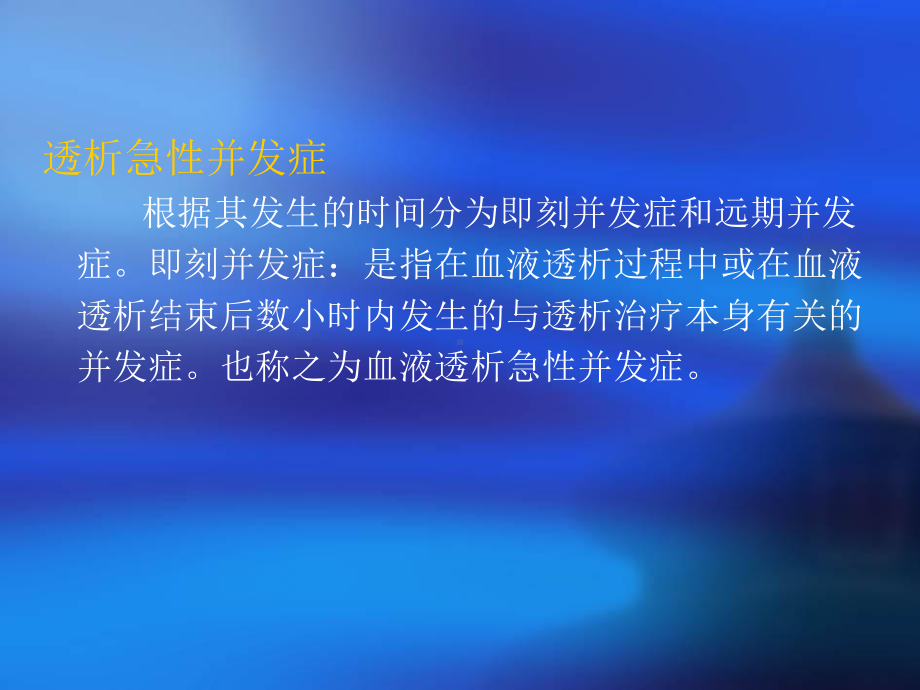 透析急性并发症

根据其发生的时间分为即刻并发症和远期并发症。即刻并发症：是指在血液透析过程中或在血液透析结束后数小时内发生的与透析治疗本身有关的并发症。也称之为血液透析急性并发症。